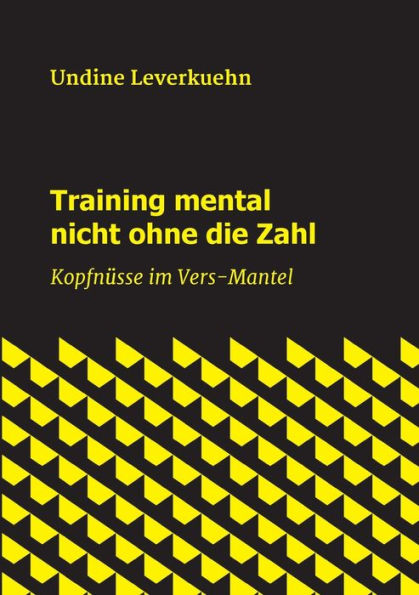 Undine Leverkuehn

Training mental nicht ohne die Zahl

Kopfnüsse im Vers-Mantel